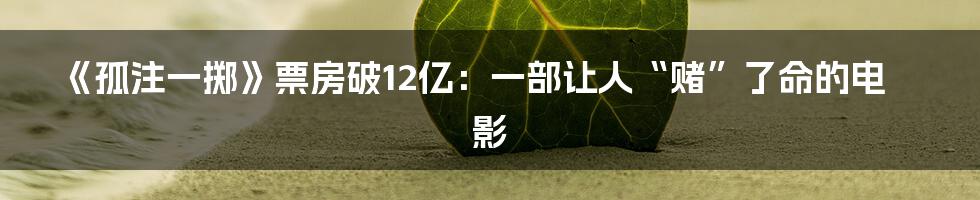 《孤注一掷》票房破12亿：一部让人“赌”了命的电影